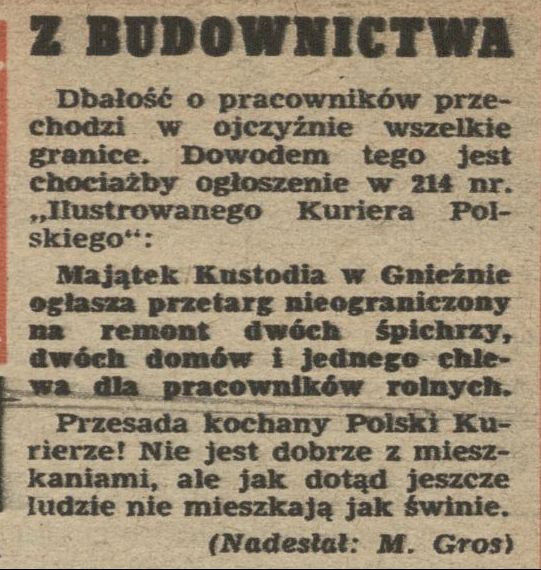 Z BUDOWNICTWA

Dbałość o pracowników przechodzi w ojczyźnie wszelkie granice. Dowodem tego jest chociażby ogłoszenie w 214 nr. „Ilustrowanego Kuriera Polskiego“:

Majątek Kustodia w Gnieźnie ogłasza przetarg nieograniczony na remont dwóch śpichrzy, dwóch domów i jednego chlewa dla pracowników rolnych.

Przesada kochany Polski Kurierze! Nie jest dobrze z mieszkaniami, ale jak dotąd jeszcze ludzie nie mieszkają jak świnie.

(Nadesłał: M. Gros)